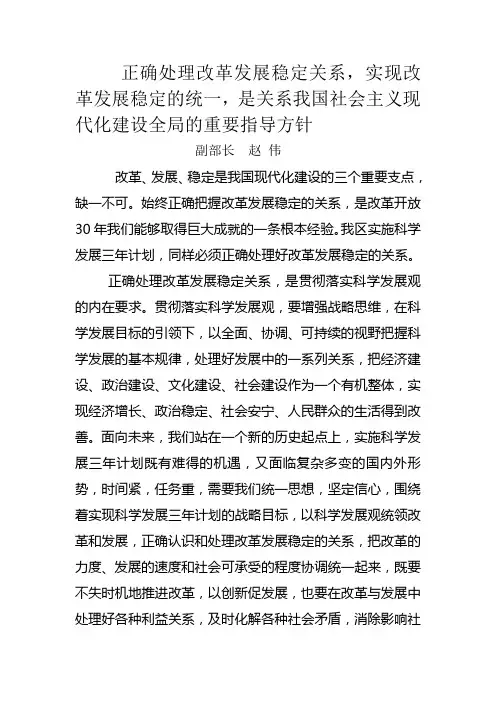 正确处理改革发展稳定关系，实现改革发展稳定的统一，是关系我国社会主义现代化建设全局的重要指导方针

副部长　赵 伟

改革、发展、稳定是我国现代化建设的三个重要支点，缺一不可。始终正确把握改革发展稳定的关系，是改革开放30年我们能够取得巨大成就的一条根本经验。我区实施科学发展三年计划，同样必须正确处理好改革发展稳定的关系。

正确处理改革发展稳定关系，是贯彻落实科学发展观的内在要求。贯彻落实科学发展观，要增强战略思维，在科学发展目标的引领下，以全面、协调、可持续的视野把握科学发展的基本规律，处理好发展中的一系列关系，把经济建设、政治建设、文化建设、社会建设作为一个有机整体，实现经济增长、政治稳定、社会安宁、人民群众的生活得到改善。面向未来，我们站在一个新的历史起点上，实施科学发展三年计划既有难得的机遇，又面临复杂多变的国内外形势，时间紧，任务重，需要我们统一思想，坚定信心，围绕着实现科学发展三年计划的战略目标，以科学发展观统领改革和发展，正确认识和处理改革发展稳定的关系，把改革的力度、发展的速度和社会可承受的程度协调统一起来，既要不失时机地推进改革，以创新促发展，也要在改革与发展中处理好各种利益关系，及时化解各种社会矛盾，消除影响社